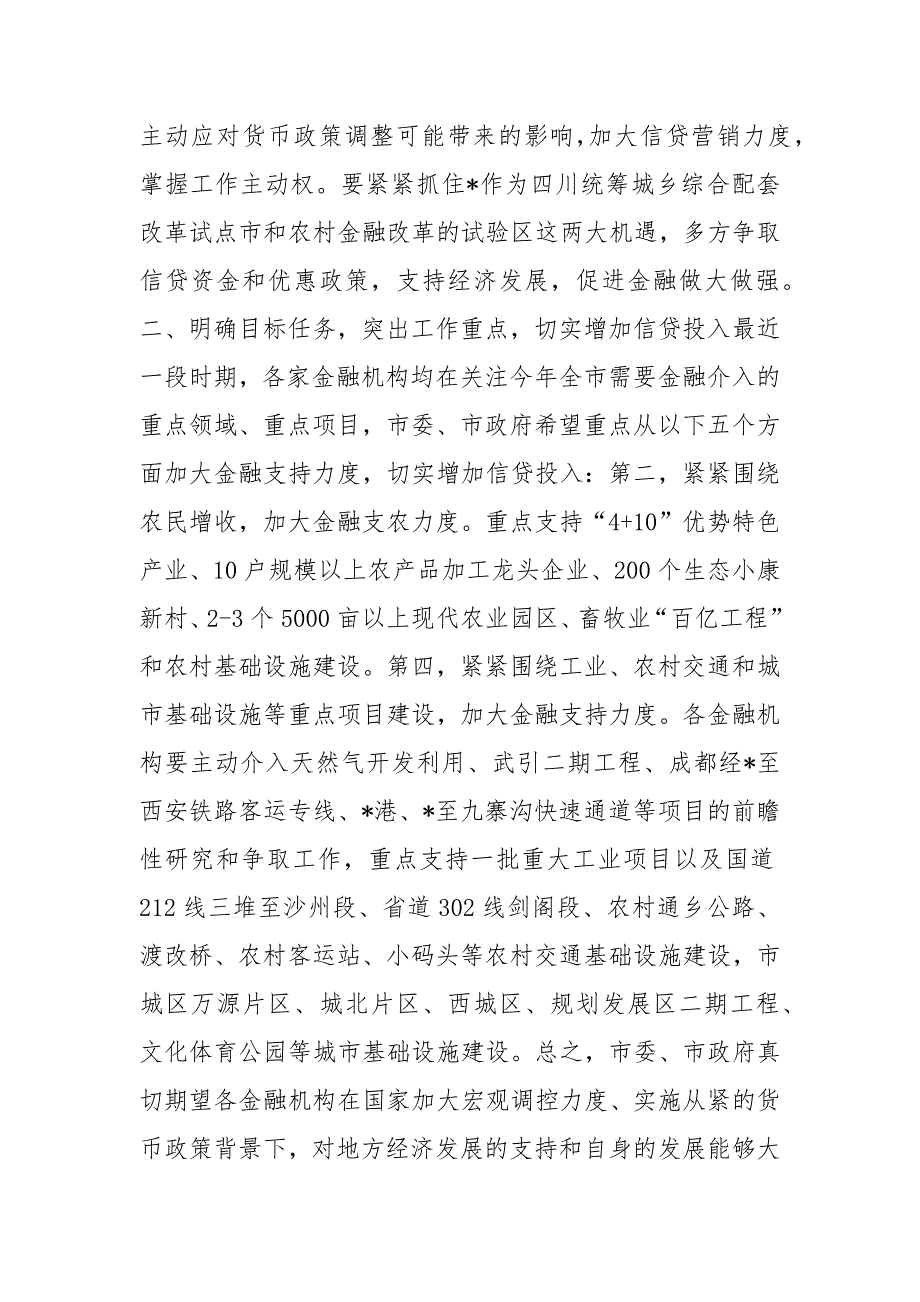 主动应对货币政策调整可能带来的影响,加大信贷营销力度,掌握工作主动权。要紧紧抓住*作为四川统筹城乡综合配套改革试点市和农村金融改革的试验区这两大机遇，多方争取信贷资金和优惠政策，支持经济发展，促进金融做大做强。二、明确目标任务，突出工作重点，切实增加信贷投入最近一段时期，各家金融机构均在关注今年全市需要金融介入的重点领域、重点项目，市委、市政府希望重点从以下五个方面加大金融支持力度，切实增加信贷投入：第二，紧紧围绕农民增收，加大金融支农力度。重点支持“4+10”优势特色产业、10户规模以上农产品加工龙头企业、200个生态小康新村、2-3个5000亩以上现代农业园区、畜牧业“百亿工程”和农村基础设施建设。第四，紧紧围绕工业、农村交通和城市基础设施等重点项目建设，加大金融支持力度。各金融机构要主动介入天然气开发利用、武引二期工程、成都经*至西安铁路客运专线、*港、*至九寨沟快速通道等项目的前瞻性研究和争取工作，重点支持一批重大工业项目以及国道212线三堆至沙州段、省道302线剑阁段、农村通乡公路、渡改桥、农村客运站、小码头等农村交通基础设施建设，市城区万源片区、城北片区、西城区、规划发展区二期工程、文化体育公园等城市基础设施建设。总之，市委、市政府真切期望各金融机构在国家加大宏观调控力度、实施从紧的货币政策背景下，对地方经济发展的支持和自身的发展能够大